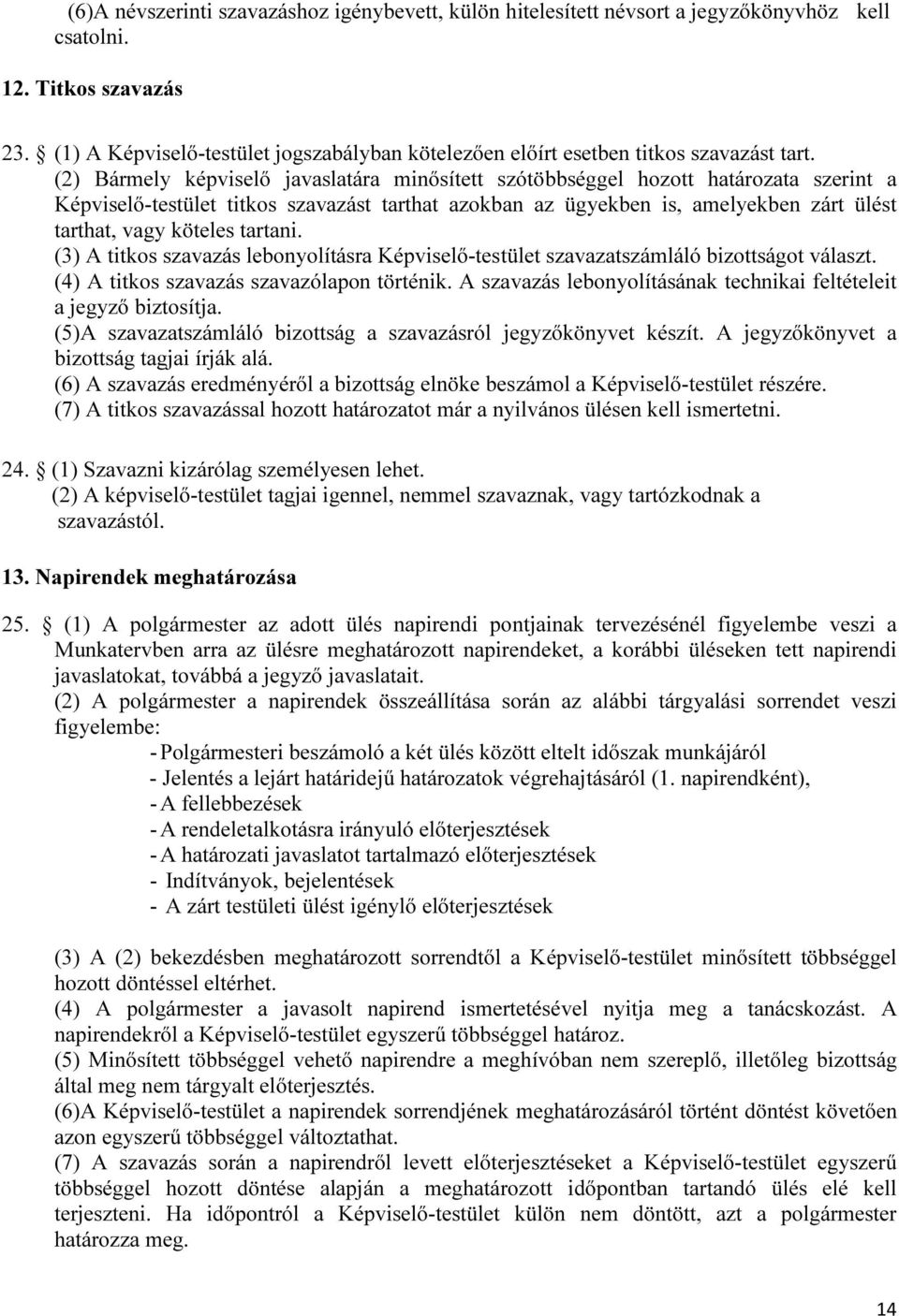 (6)A névszerinti szavazáshoz igénybevett, külön hitelesített névsort a jegyzőkönyvhöz kell csatolni.

12. Titkos szavazás

23. § (1) A Képviselő-testület jogszabályban kötelezően előírt esetben titkos szavazást tart.
(2) Bármely képviselő javaslatára minősített szótöbbséggel hozott határozata szerint a Képviselő-testület titkos szavazást tarthat azokban az ügyekben is, amelyekben zárt ülést tarthat, vagy köteles tartani.
(3) A titkos szavazás lebonyolításra Képviselő-testület szavazatszámláló bizottságot választ.
(4) A titkos szavazás szavazólapon történik. A szavazás lebonyolításának technikai feltételeit a jegyző biztosítja.
(5)A szavazatszámláló bizottság a szavazásról jegyzőkönyvet készít. A jegyzőkönyvet a bizottság tagjai írják alá.
(6) A szavazás eredményéről a bizottság elnöke beszámol a Képviselő-testület részére.
(7) A titkos szavazással hozott határozatot már a nyilvános ülésen kell ismertetni.

24. § (1) Szavazni kizárólag személyesen lehet.
(2) A képviselő-testület tagjai igennel, nemmel szavaznak, vagy tartózkodnak a szavazástól.

13. Napirendek meghatározása

25. § (1) A polgármester az adott ülés napirendi pontjainak tervezésénél figyelembe veszi a Munkatervben arra az ülésre meghatározott napirendeket, a korábbi üléseken tett napirendi javaslatokat, továbbá a jegyző javaslatait.
(2) A polgármester a napirendek összeállítása során az alábbi tárgyalási sorrendet veszi figyelembe:
- Polgármesteri beszámoló a két ülés között eltelt időszak munkájáról
- Jelentés a lejárt határidejű határozatok végrehajtásáról (1. napirendként),
- A fellebbezések
- A rendeletalkotásra irányuló előterjesztések
- A határozati javaslatot tartalmazó előterjesztések
- Indítványok, bejelentések
- A zárt testületi ülést igénylő előterjesztések

(3) A (2) bekezdésben meghatározott sorrendtől a Képviselő-testület minősített többséggel hozott döntéssel eltérhet.
(4) A polgármester a javasolt napirend ismertetésével nyitja meg a tanácskozást. A napirendekről a Képviselő-testület egyszerű többséggel határoz.
(5) Minősített többséggel vehető napirendre a meghívóban nem szereplő, illetőleg bizottság által meg nem tárgyalt előterjesztés.
(6)A Képviselő-testület a napirendek sorrendjének meghatározásáról történt döntést követően azon egyszerű többséggel változtathat.
(7) A szavazás során a napirendről levett előterjesztéseket a Képviselő-testület egyszerű többséggel hozott döntése alapján a meghatározott időpontban tartandó ülés elé kell terjeszteni. Ha időpontról a Képviselő-testület külön nem döntött, azt a polgármester határozza meg.

14